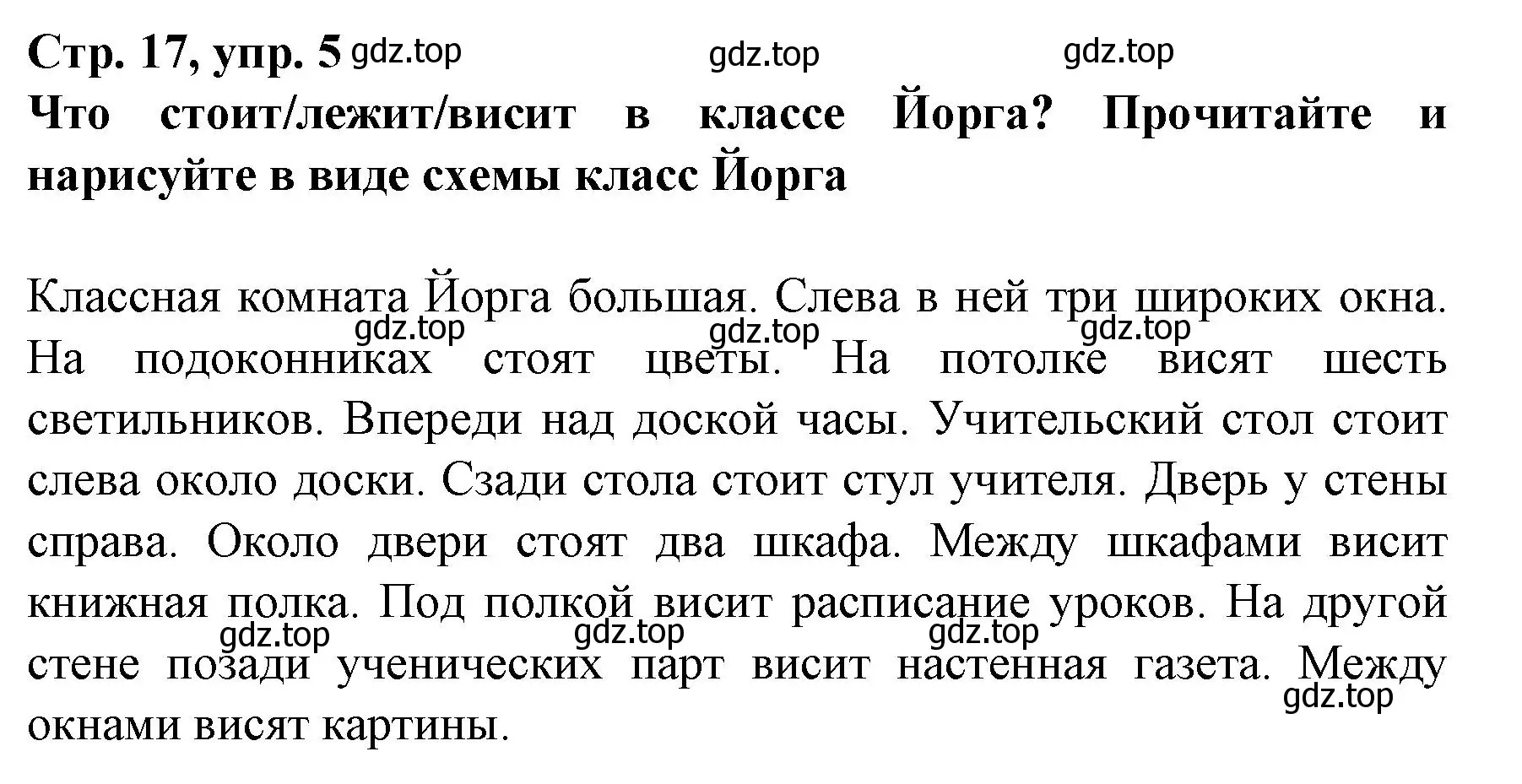 Стр. 17, упр. 5 gdz.top gdz.top gdz.top

Что стоит/лежит/висит в классе Йорга? Прочитайте и нарисуйте в виде схемы класс Йорга

Классная комната Йорга большая. Слева в ней три широких окна. gdz.top gdz.top gdz.top На подоконниках стоят цветы. На потолке висят шесть светильников. Впереди над доской часы. Учительский стол стоит слева около доски. Сзади стола стоит стул учителя. Дверь у стены справа. Около двери стоят два шкафа. Между шкафами висит книжная полка. Под полкой висит расписание уроков. На другой gdz.top gdz.top gdz.top стене позади ученических парт висит настенная газета. Между gdz.top окнами висят картины.